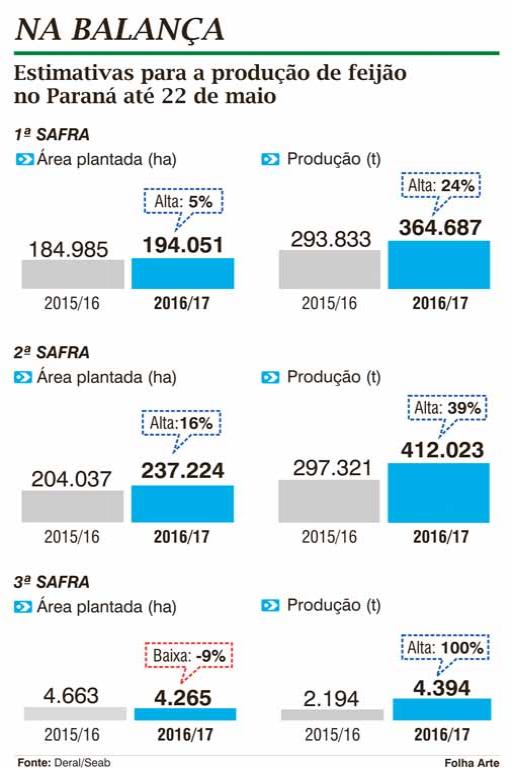 NA BALANÇA

Estimativas para a produção de feijão no Paraná até 22 de maio

1ª SAFRA

Área plantada (ha)

Alta: 5%

184.985

194.051

2015/16

2016/17

Produção (t)

Alta: 24%

293.833

364.687

2015/16

2016/17

2ª SAFRA

Área plantada (ha)

Alta:16%

204.037

237.224

2015/16

2016/17

Produção (t)

Alta: 39%

297.321

412.023

2015/16

2016/17

3ª SAFRA

Área plantada (ha)

Baixa: -9%

4.663

4.265

2015/16

2016/17

Produção (t)

Alta: 100%

2.194

4.394

2015/16

2016/17

Fonte: Deral/Seab

Folha Arte